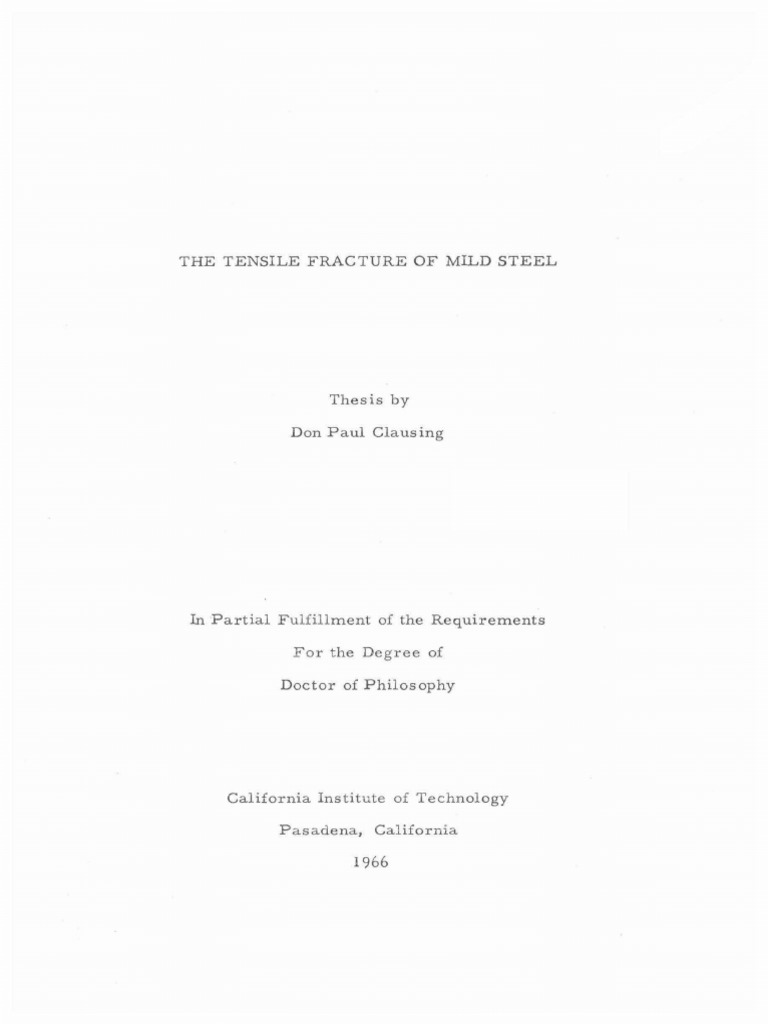 THE TENSILE FRACTURE OF MILD STEEL

Thesis by

Don Paul Clausing

In Partial Fulfillment of the Requirements

For the Degree of

Doctor of Philosophy

California Institute of Technology

Pasadena, California

1966